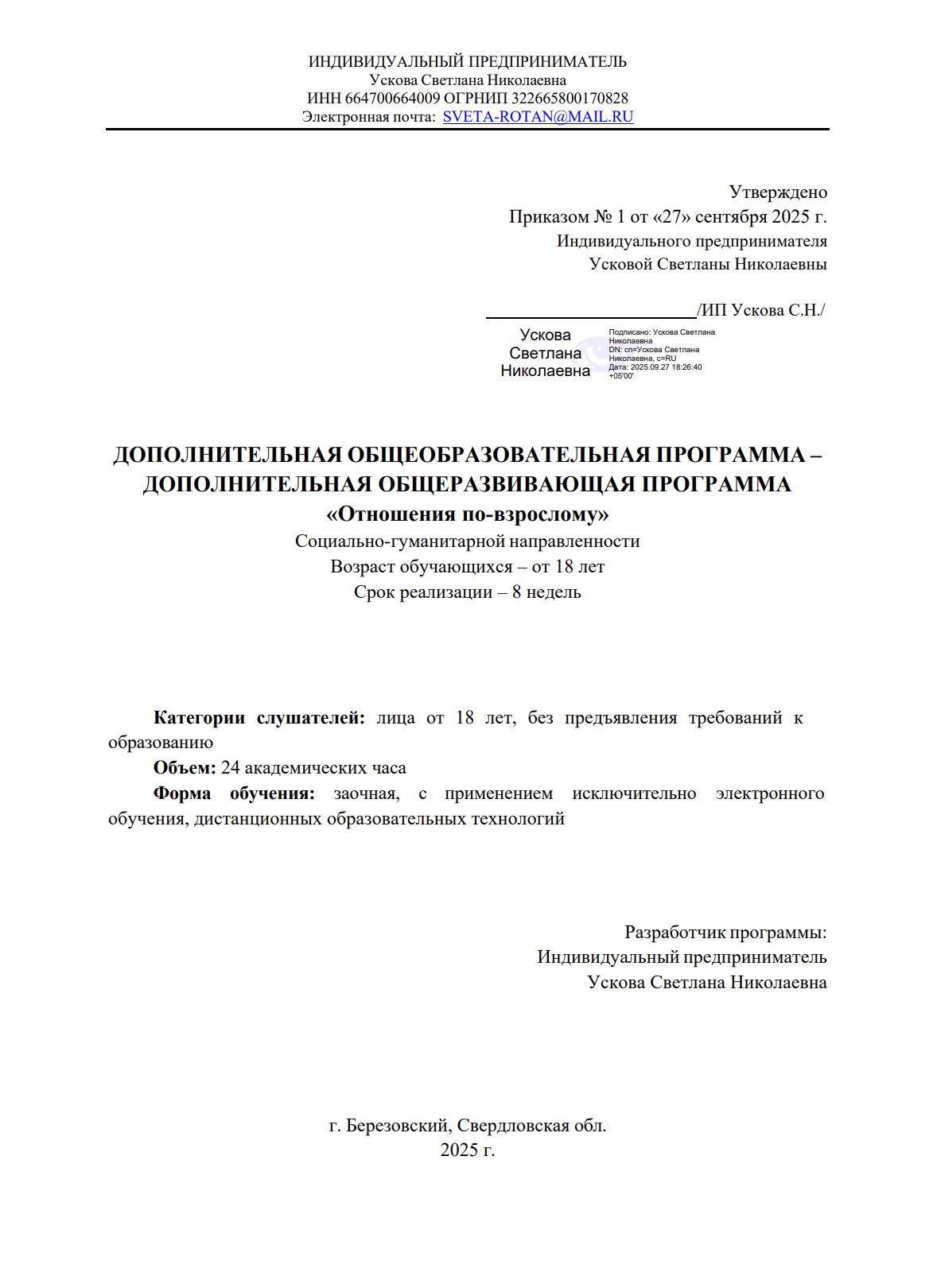 ИНДИВИДУАЛЬНЫЙ ПРЕДПРИНИМАТЕЛЬ
Ускова Светлана Николаевна
ИНН 664700664009 ОГРНИП 322665800170828
Электронная почта: SVETA-ROTAN@MAIL.RU

Утверждено
Приказом № 1 от «27» сентября 2025 г.
Индивидуального предпринимателя
Усковой Светланы Николаевны

/ИП Ускова С.Н./

Ускова Светлана Николаевна

Подписано: Ускова Светлана Николаевна
DN: cn=Ускова Светлана Николаевна, c=RU
Дата: 2025.09.27 18:26:40 +05'00'

ДОПОЛНИТЕЛЬНАЯ ОБЩЕОБРАЗОВАТЕЛЬНАЯ ПРОГРАММА – ДОПОЛНИТЕЛЬНАЯ ОБЩЕРАЗВИВАЮЩАЯ ПРОГРАММА
«Отношения по-взрослому»
Социально-гуманитарной направленности
Возраст обучающихся – от 18 лет
Срок реализации – 8 недель

Категории слушателей: лица от 18 лет, без предъявления требований к образованию
Объем: 24 академических часа
Форма обучения: заочная, с применением исключительно электронного обучения, дистанционных образовательных технологий

Разработчик программы:
Индивидуальный предприниматель
Ускова Светлана Николаевна

г. Березовский, Свердловская обл.
2025 г.